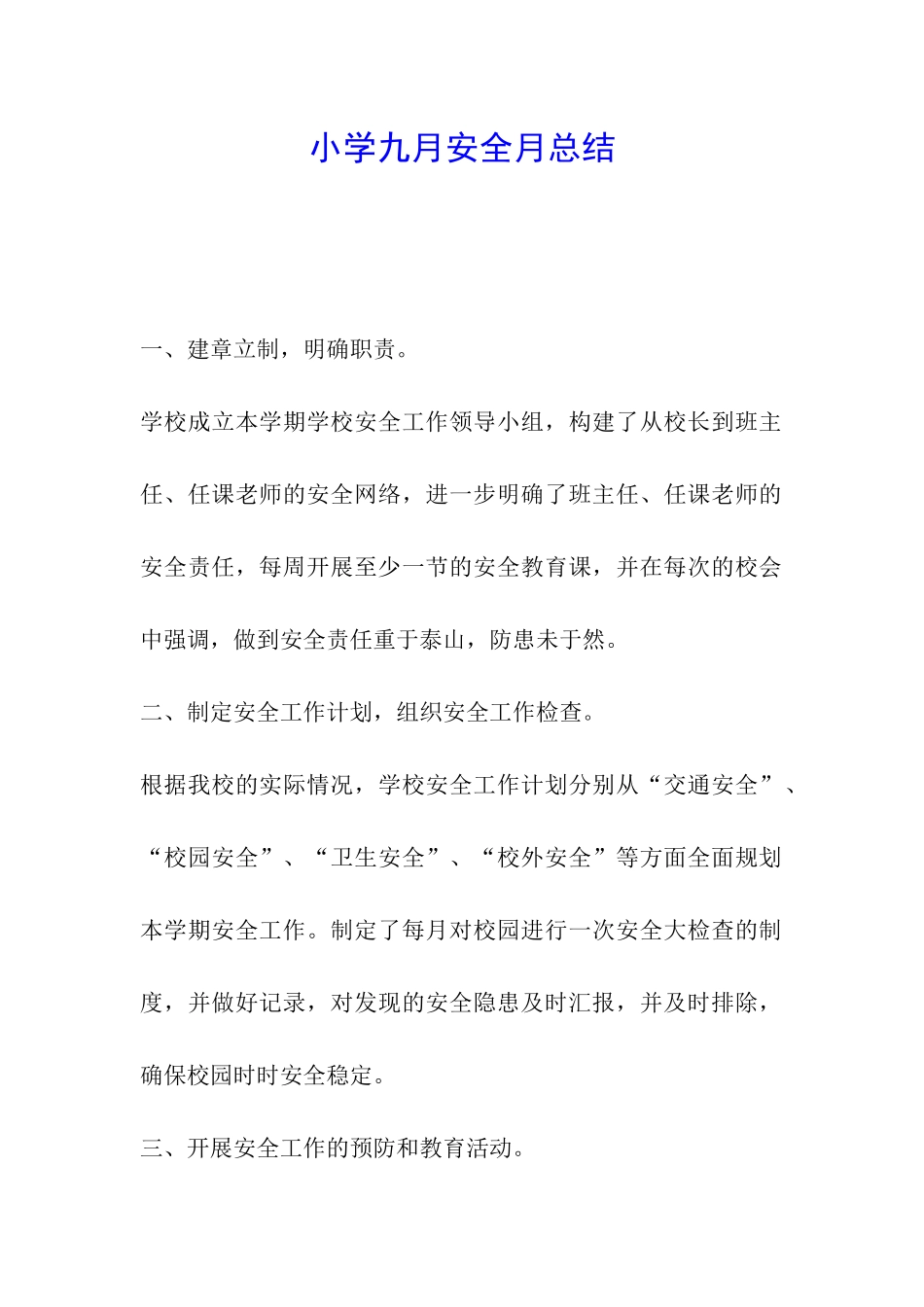 小学九月安全月总结

一、建章立制，明确职责。

学校成立本学期学校安全工作领导小组，构建了从校长到班主任、任课老师的安全网络，进一步明确了班主任、任课老师的安全责任，每周开展至少一节的安全教育课，并在每次的校会中强调，做到安全责任重于泰山，防患未于然。

二、制定安全工作计划，组织安全工作检查。

根据我校的实际情况，学校安全工作计划分别从“交通安全”、“校园安全”、“卫生安全”、“校外安全”等方面全面规划本学期安全工作。制定了每月对校园进行一次安全大检查的制度，并做好记录，对发现的安全隐患及时汇报，并及时排除，确保校园时时安全稳定。

三、开展安全工作的预防和教育活动。